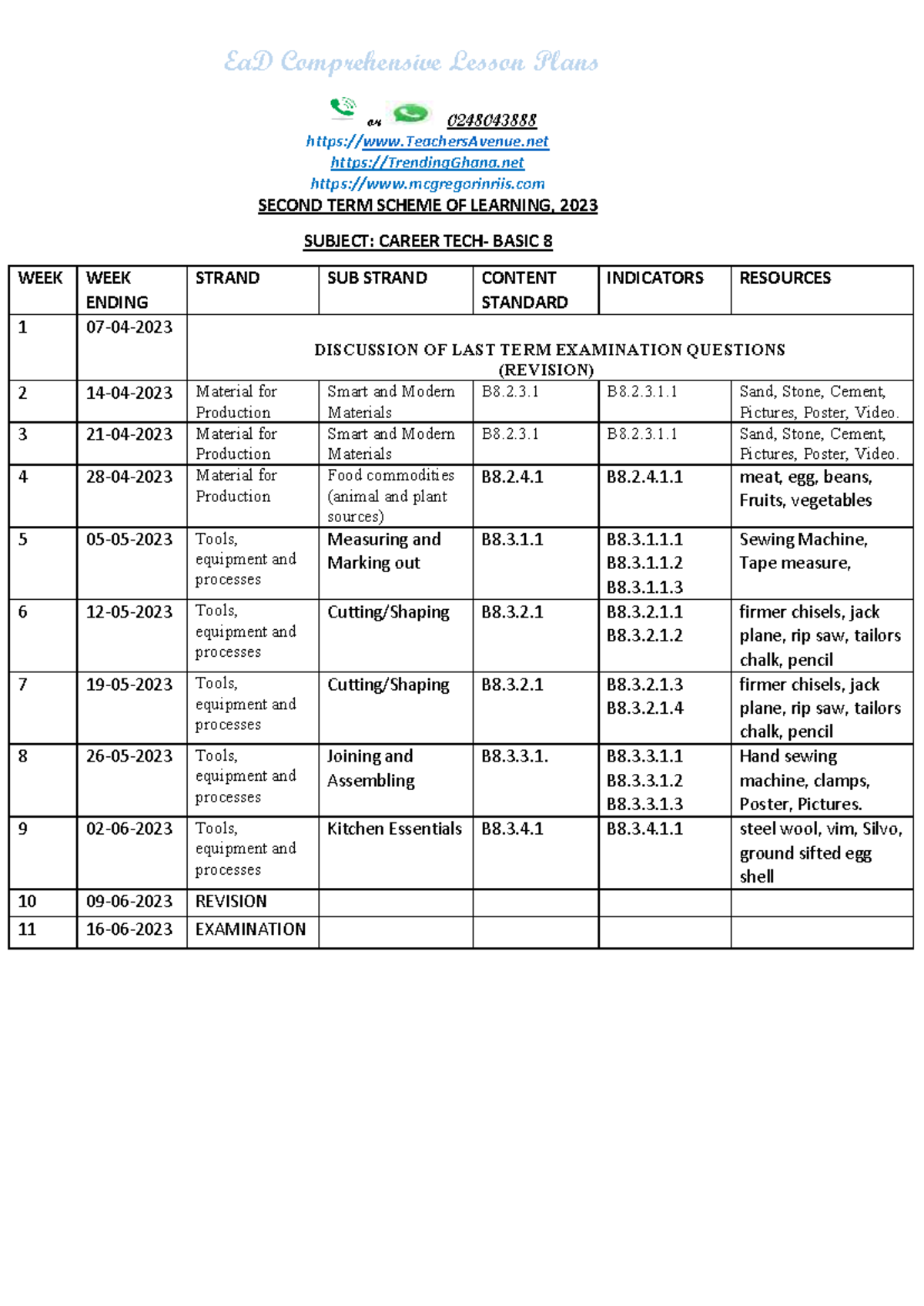 EaD Comprehensive Lesson Plans

or 0248043888
https://www.TeachersAvenue.net
https://TrendingGhana.net
https://www.mcgregorinriis.com

SECOND TERM SCHEME OF LEARNING, 2023

SUBJECT: CAREER TECH- BASIC 8

| WEEK | WEEK ENDING | STRAND | SUB STRAND | CONTENT STANDARD | INDICATORS | RESOURCES |
|---|---|---|---|---|---|---|
| 1 | 07-04-2023 | DISCUSSION OF LAST TERM EXAMINATION QUESTIONS (REVISION) | | | | |
| 2 | 14-04-2023 | Material for Production | Smart and Modern Materials | B8.2.3.1 | B8.2.3.1.1 | Sand, Stone, Cement, Pictures, Poster, Video. |
| 3 | 21-04-2023 | Material for Production | Smart and Modern Materials | B8.2.3.1 | B8.2.3.1.1 | Sand, Stone, Cement, Pictures, Poster, Video. |
| 4 | 28-04-2023 | Material for Production | Food commodities (animal and plant sources) | B8.2.4.1 | B8.2.4.1.1 | meat, egg, beans, Fruits, vegetables |
| 5 | 05-05-2023 | Tools, equipment and processes | Measuring and Marking out | B8.3.1.1 | B8.3.1.1.1 B8.3.1.1.2 B8.3.1.1.3 | Sewing Machine, Tape measure, |
| 6 | 12-05-2023 | Tools, equipment and processes | Cutting/Shaping | B8.3.2.1 | B8.3.2.1.1 B8.3.2.1.2 | firmer chisels, jack plane, rip saw, tailors chalk, pencil |
| 7 | 19-05-2023 | Tools, equipment and processes | Cutting/Shaping | B8.3.2.1 | B8.3.2.1.3 B8.3.2.1.4 | firmer chisels, jack plane, rip saw, tailors chalk, pencil |
| 8 | 26-05-2023 | Tools, equipment and processes | Joining and Assembling | B8.3.3.1. | B8.3.3.1.1 B8.3.3.1.2 B8.3.3.1.3 | Hand sewing machine, clamps, Poster, Pictures. |
| 9 | 02-06-2023 | Tools, equipment and processes | Kitchen Essentials | B8.3.4.1 | B8.3.4.1.1 | steel wool, vim, Silvo, ground sifted egg shell |
| 10 | 09-06-2023 | REVISION | | | | |
| 11 | 16-06-2023 | EXAMINATION | | | | |